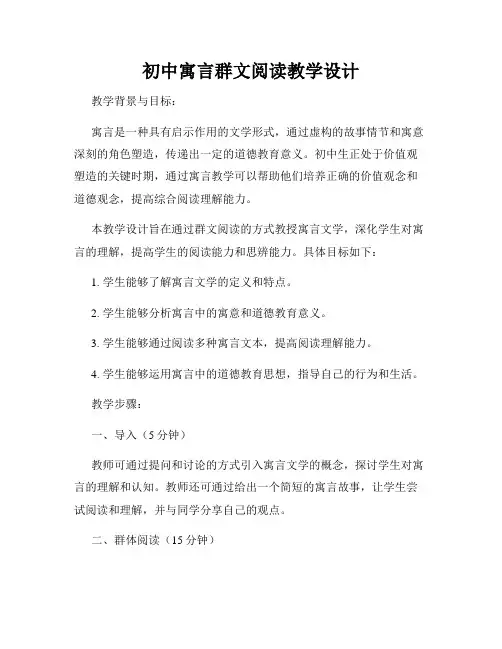 初中寓言群文阅读教学设计

教学背景与目标：

寓言是一种具有启示作用的文学形式，通过虚构的故事情节和寓意深刻的角色塑造，传递出一定的道德教育意义。初中生正处于价值观塑造的关键时期，通过寓言教学可以帮助他们培养正确的价值观念和道德观念，提高综合阅读理解能力。

本教学设计旨在通过群文阅读的方式教授寓言文学，深化学生对寓言的理解，提高学生的阅读能力和思辨能力。具体目标如下：

1. 学生能够了解寓言文学的定义和特点。

2. 学生能够分析寓言中的寓意和道德教育意义。

3. 学生能够通过阅读多种寓言文本，提高阅读理解能力。

4. 学生能够运用寓言中的道德教育思想，指导自己的行为和生活。

教学步骤：

一、导入（5 分钟）

教师可通过提问和讨论的方式引入寓言文学的概念，探讨学生对寓言的理解和认知。教师还可通过给出一个简短的寓言故事，让学生尝试阅读和理解，并与同学分享自己的观点。

二、群体阅读（15 分钟）